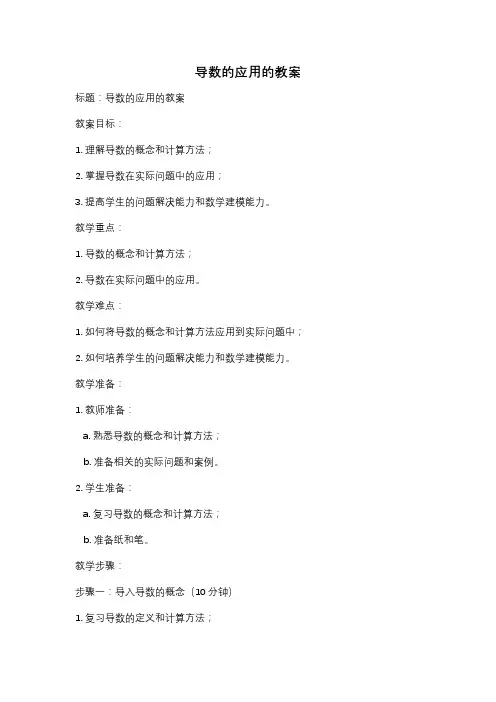 导数的应用的教案

标题：导数的应用的教案

教案目标：

1. 理解导数的概念和计算方法；

2. 掌握导数在实际问题中的应用；

3. 提高学生的问题解决能力和数学建模能力。

教学重点：

1. 导数的概念和计算方法；

2. 导数在实际问题中的应用。

教学难点：

1. 如何将导数的概念和计算方法应用到实际问题中；

2. 如何培养学生的问题解决能力和数学建模能力。

教学准备：

1. 教师准备：

a. 熟悉导数的概念和计算方法；

b. 准备相关的实际问题和案例。

2. 学生准备：

a. 复习导数的概念和计算方法；

b. 准备纸和笔。

教学步骤：

步骤一：导入导数的概念（10 分钟）

1. 复习导数的定义和计算方法；